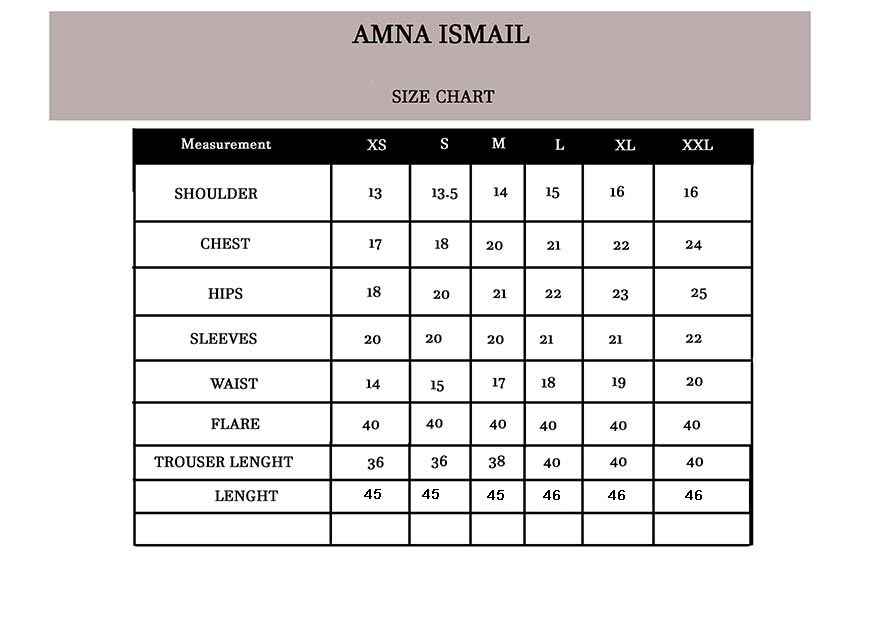 AMNA ISMAIL

SIZE CHART

| Measurement | XS | S | M | L | XL | XXL |
|---|---|---|---|---|---|---|
| SHOULDER | 13 | 13.5 | 14 | 15 | 16 | 16 |
| CHEST | 17 | 18 | 20 | 21 | 22 | 24 |
| HIPS | 18 | 20 | 21 | 22 | 23 | 25 |
| SLEEVES | 20 | 20 | 20 | 21 | 21 | 22 |
| WAIST | 14 | 15 | 17 | 18 | 19 | 20 |
| FLARE | 40 | 40 | 40 | 40 | 40 | 40 |
| TROUSER LENGHT | 36 | 36 | 38 | 40 | 40 | 40 |
| LENGHT | 45 | 45 | 45 | 46 | 46 | 46 |
| | | | | | | |